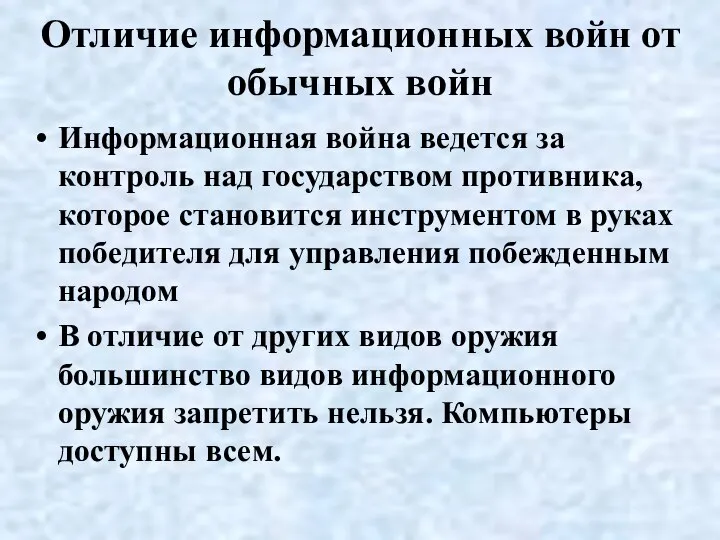 Отличие информационных войн от обычных войн

• Информационная война ведется за контроль над государством противника, которое становится инструментом в руках победителя для управления побежденным народом

• В отличие от других видов оружия большинство видов информационного оружия запретить нельзя. Компьютеры доступны всем.